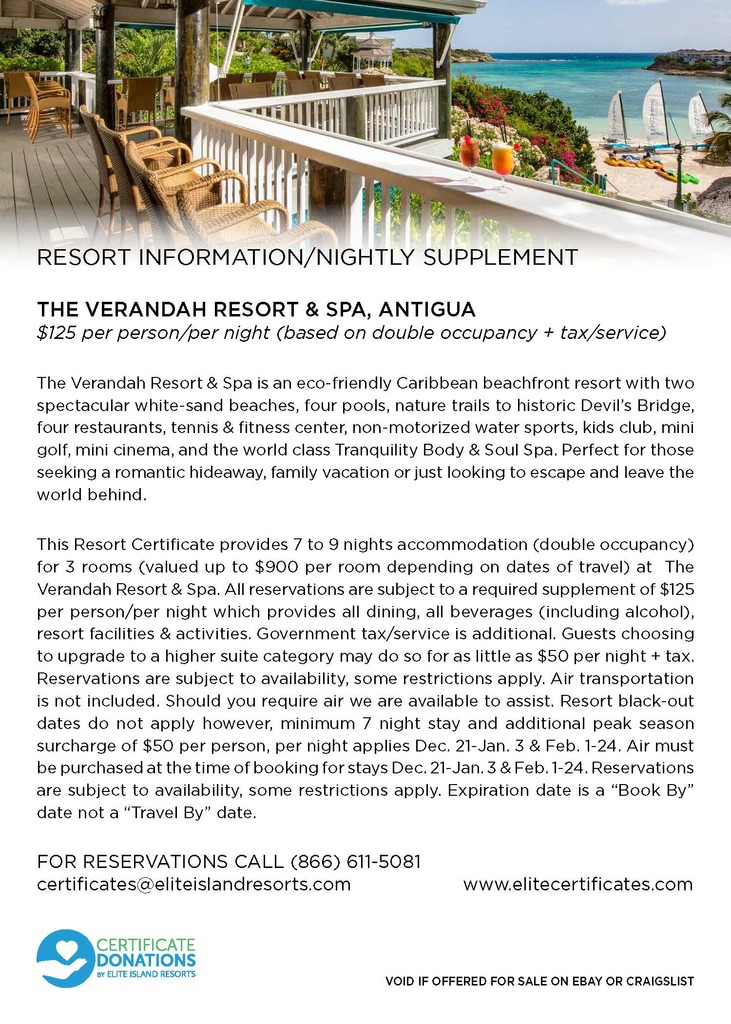 RESORT INFORMATION/NIGHTLY SUPPLEMENT

THE VERANDAH RESORT & SPA, ANTIGUA
$125 per person/per night (based on double occupancy + tax/service)

The Verandah Resort & Spa is an eco-friendly Caribbean beachfront resort with two spectacular white-sand beaches, four pools, nature trails to historic Devil's Bridge, four restaurants, tennis & fitness center, non-motorized water sports, kids club, mini golf, mini cinema, and the world class Tranquility Body & Soul Spa. Perfect for those seeking a romantic hideaway, family vacation or just looking to escape and leave the world behind.

This Resort Certificate provides 7 to 9 nights accommodation (double occupancy) for 3 rooms (valued up to $900 per room depending on dates of travel) at The Verandah Resort & Spa. All reservations are subject to a required supplement of $125 per person/per night which provides all dining, all beverages (including alcohol), resort facilities & activities. Government tax/service is additional. Guests choosing to upgrade to a higher suite category may do so for as little as $50 per night + tax. Reservations are subject to availability, some restrictions apply. Air transportation is not included. Should you require air we are available to assist. Resort black-out dates do not apply however, minimum 7 night stay and additional peak season surcharge of $50 per person, per night applies Dec. 21-Jan. 3 & Feb. 1-24. Air must be purchased at the time of booking for stays Dec. 21-Jan. 3 & Feb. 1-24. Reservations are subject to availability, some restrictions apply. Expiration date is a "Book By" date not a "Travel By" date.

FOR RESERVATIONS CALL (866) 611-5081
certificates@eliteislandresorts.com
www.elitecertificates.com

CERTIFICATE DONATIONS BY ELITE ISLAND RESORTS

VOID IF OFFERED FOR SALE ON EBAY OR CRAIGSLIST